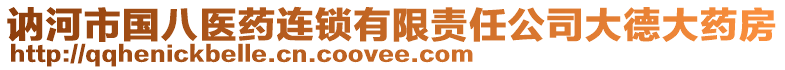 讷河市国八医药连锁有限责任公司大德大药房
http://qqhenickbelle.cn.coovee.com